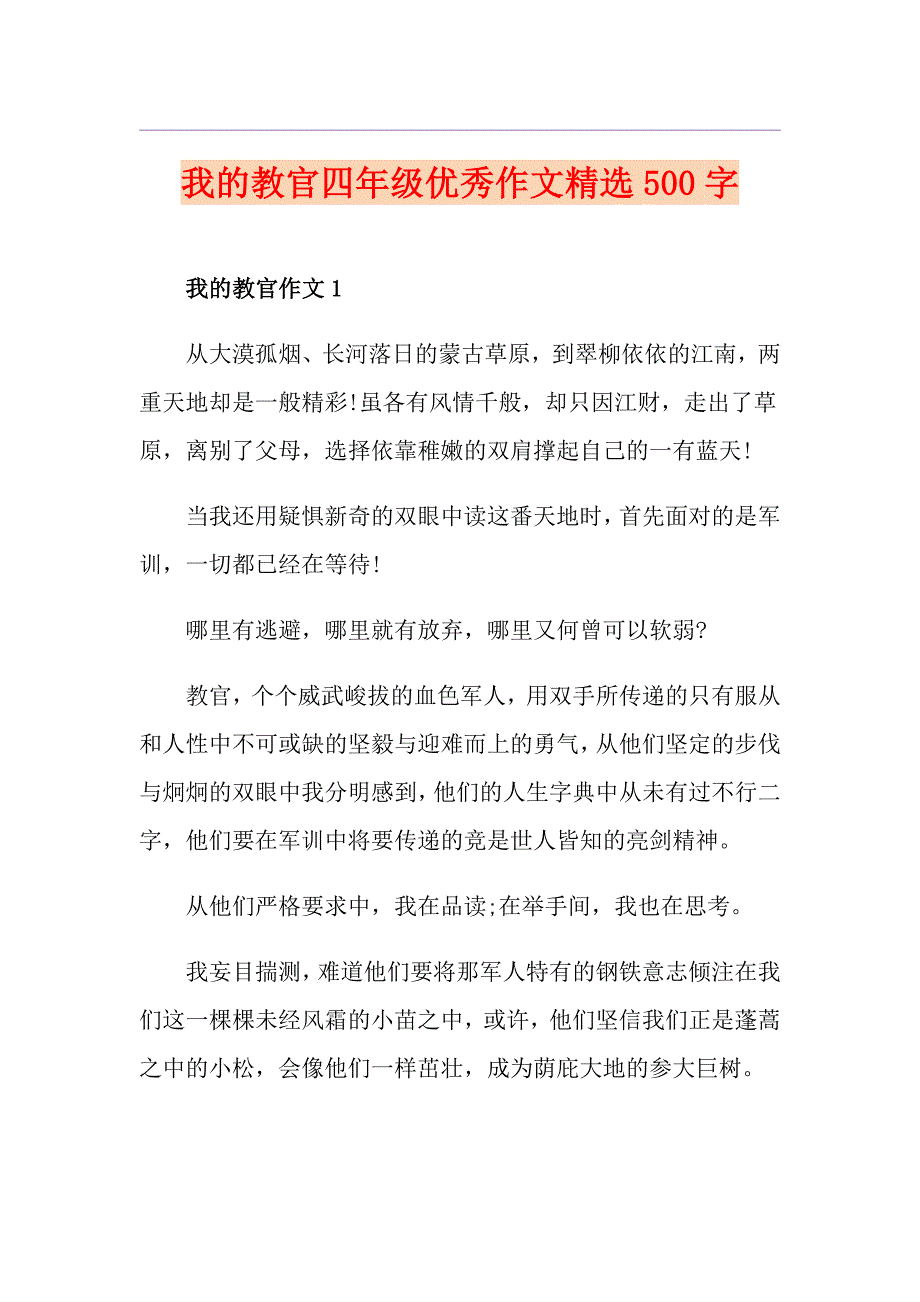 我的教官四年级优秀作文精选500字

我的教官作文1

从大漠孤烟、长河落日的蒙古草原，到翠柳依依的江南，两重天地却是一般精彩!虽各有风情千般，却只因江财，走出了草原，离别了父母，选择依靠稚嫩的双肩撑起自己的一有蓝天!

当我还用疑惧新奇的双眼中读这番天地时，首先面对的是军训，一切都已经在等待!

哪里有逃避，哪里就有放弃，哪里又何曾可以软弱?

教官，个个威武峻拔的血色军人，用双手所传递的只有服从和人性中不可或缺的坚毅与迎难而上的勇气，从他们坚定的步伐与炯炯的双眼中我分明感到，他们的人生字典中从未有过不行二字，他们要在军训中将要传递的竟是世人皆知的亮剑精神。

从他们严格要求中，我在品读;在举手间，我也在思考。

我妄目揣测，难道他们要将那军人特有的钢铁意志倾注在我们这一棵棵未经风霜的小苗之中，或许，他们坚信我们正是蓬蒿之中的小松，会像他们一样茁壮，成为荫庇大地的参大巨树。